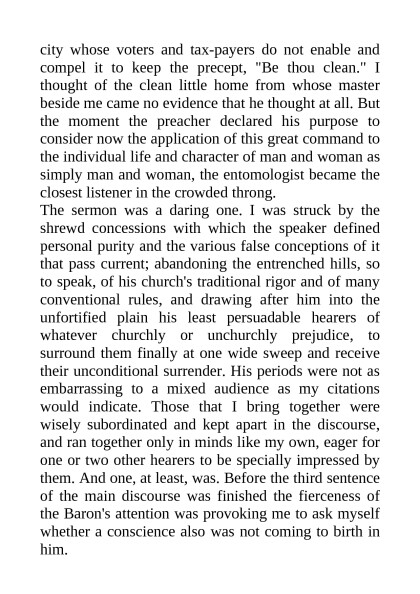 city whose voters and tax-payers do not enable and compel it to keep the precept, "Be thou clean." I thought of the clean little home from whose master beside me came no evidence that he thought at all. But the moment the preacher declared his purpose to consider now the application of this great command to the individual life and character of man and woman as simply man and woman, the entomologist became the closest listener in the crowded throng.
The sermon was a daring one. I was struck by the shrewd concessions with which the speaker defined personal purity and the various false conceptions of it that pass current; abandoning the entrenched hills, so to speak, of his church's traditional rigor and of many conventional rules, and drawing after him into the unfortified plain his least persuadable hearers of whatever churchly or unchurchly prejudice, to surround them finally at one wide sweep and receive their unconditional surrender. His periods were not as embarrassing to a mixed audience as my citations would indicate. Those that I bring together were wisely subordinated and kept apart in the discourse, and ran together only in minds like my own, eager for one or two other hearers to be specially impressed by them. And one, at least, was. Before the third sentence of the main discourse was finished the fierceness of the Baron's attention was provoking me to ask myself whether a conscience also was not coming to birth in him.